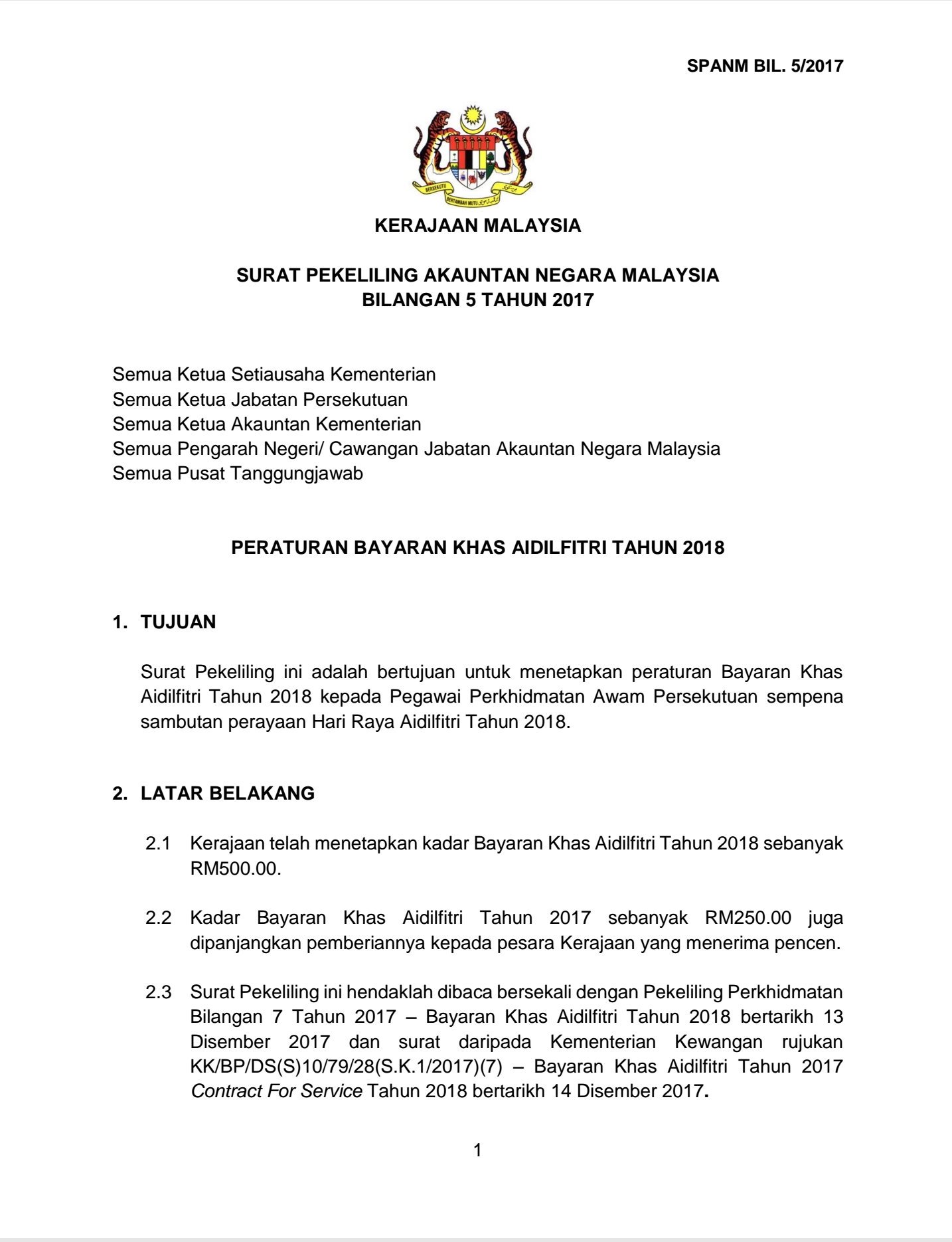 SPANM BIL. 5/2017

BERSEKUTU BERTAMBAH MUTU

KERAJAAN MALAYSIA

SURAT PEKELILING AKAUNTAN NEGARA MALAYSIA
BILANGAN 5 TAHUN 2017

Semua Ketua Setiausaha Kementerian
Semua Ketua Jabatan Persekutuan
Semua Ketua Akauntan Kementerian
Semua Pengarah Negeri/ Cawangan Jabatan Akauntan Negara Malaysia
Semua Pusat Tanggungjawab

PERATURAN BAYARAN KHAS AIDILFITRI TAHUN 2018

1. TUJUAN

Surat Pekeliling ini adalah bertujuan untuk menetapkan peraturan Bayaran Khas Aidilfitri Tahun 2018 kepada Pegawai Perkhidmatan Awam Persekutuan sempena sambutan perayaan Hari Raya Aidilfitri Tahun 2018.

2. LATAR BELAKANG

2.1 Kerajaan telah menetapkan kadar Bayaran Khas Aidilfitri Tahun 2018 sebanyak RM500.00.

2.2 Kadar Bayaran Khas Aidilfitri Tahun 2017 sebanyak RM250.00 juga dipanjangkan pemberiannya kepada pesara Kerajaan yang menerima pencen.

2.3 Surat Pekeliling ini hendaklah dibaca bersekali dengan Pekeliling Perkhidmatan Bilangan 7 Tahun 2017 – Bayaran Khas Aidilfitri Tahun 2018 bertarikh 13 Disember 2017 dan surat daripada Kementerian Kewangan rujukan KK/BP/DS(S)10/79/28(S.K.1/2017)(7) – Bayaran Khas Aidilfitri Tahun 2017 Contract For Service Tahun 2018 bertarikh 14 Disember 2017.

1